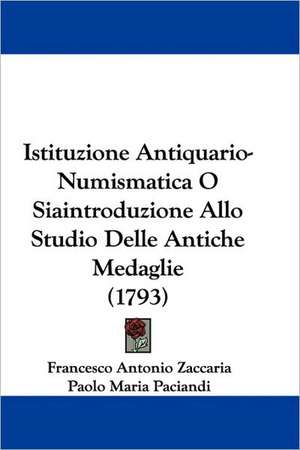 Istituzione Antiquario-Numismatica O Siaintroduzione Allo Studio Delle Antiche Medaglie (1793)

Francesco Antonio Zaccaria
Paolo Maria Paciandi